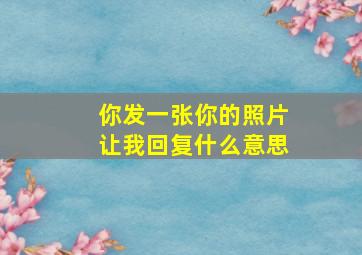 你发一张你的照片
让我回复什么意思